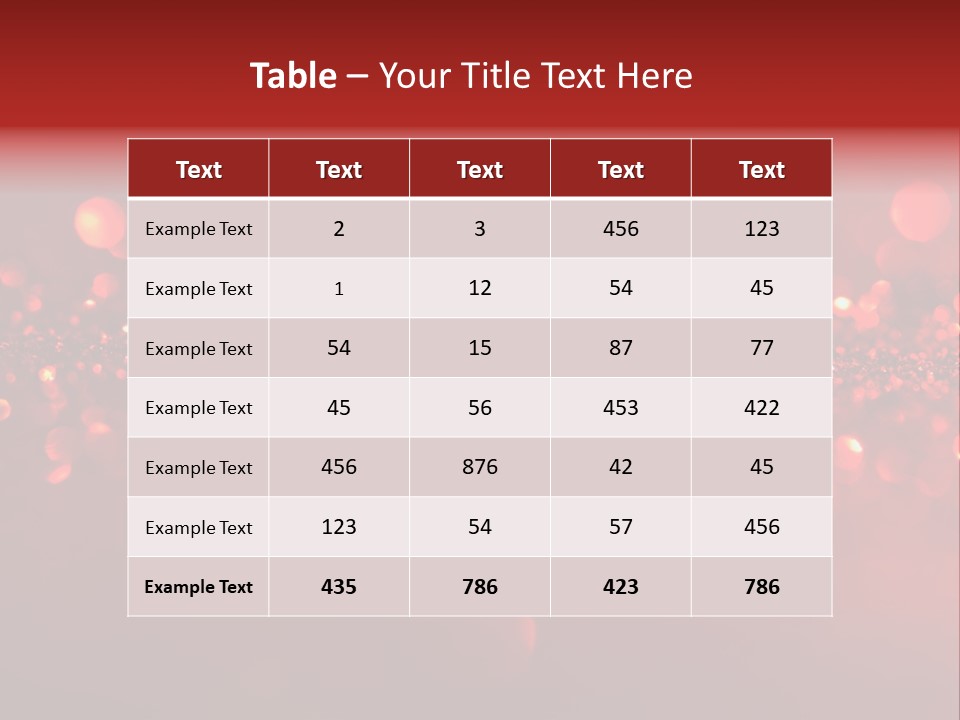 Table – Your Title Text Here

| Text | Text | Text | Text | Text |
|---|---|---|---|---|
| Example Text | 2 | 3 | 456 | 123 |
| Example Text | 1 | 12 | 54 | 45 |
| Example Text | 54 | 15 | 87 | 77 |
| Example Text | 45 | 56 | 453 | 422 |
| Example Text | 456 | 876 | 42 | 45 |
| Example Text | 123 | 54 | 57 | 456 |
| Example Text | 435 | 786 | 423 | 786 |